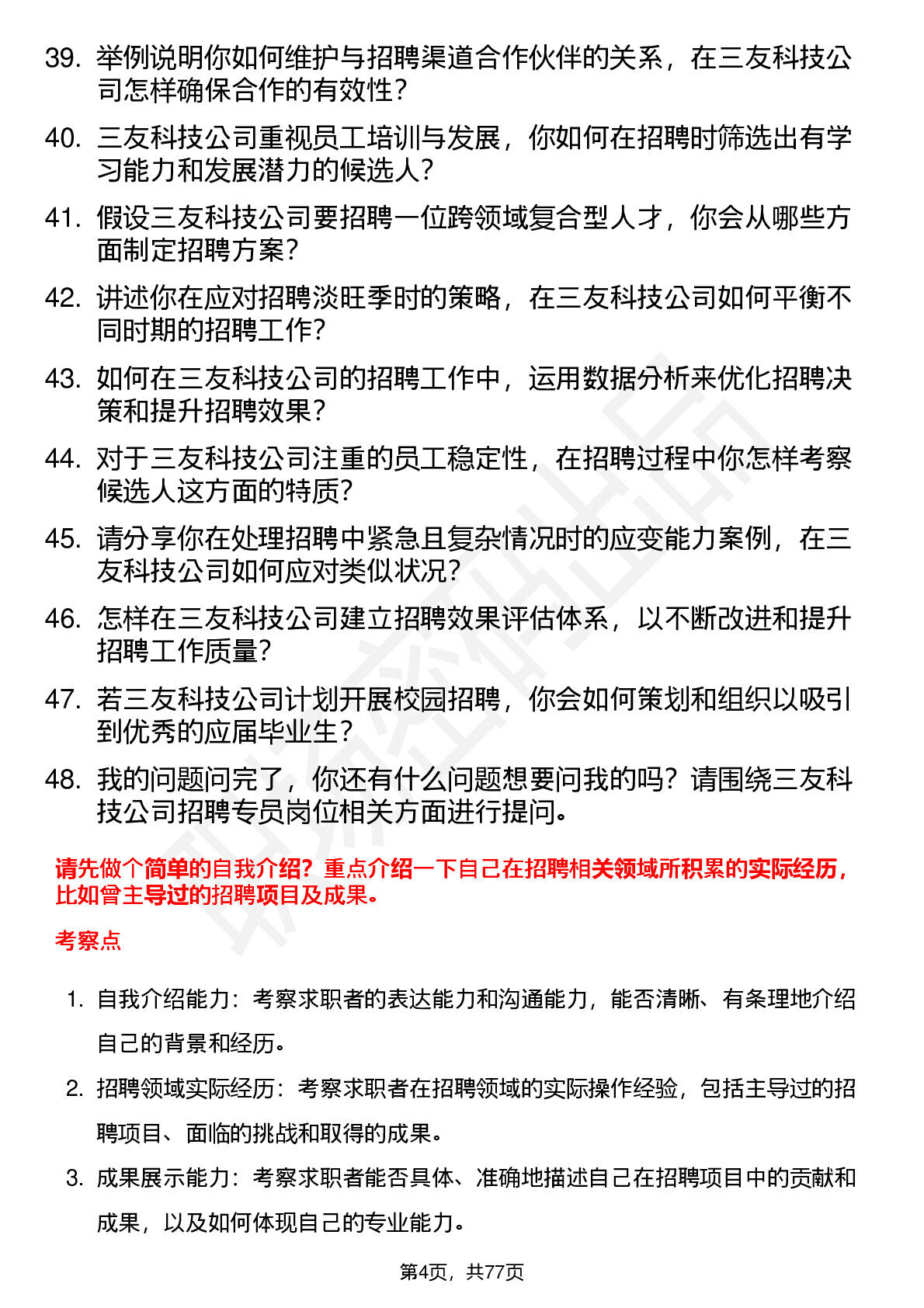 39. 举例说明你如何维护与招聘渠道合作伙伴的关系，在三友科技公司怎样确保合作的有效性？

40. 三友科技公司重视员工培训与发展，你如何在招聘时筛选出有学习能力和发展潜力的候选人？

41. 假设三友科技公司要招聘一位跨领域复合型人才，你会从哪些方面制定招聘方案？

42. 讲述你在应对招聘淡旺季时的策略，在三友科技公司如何平衡不同时期的招聘工作？

43. 如何在三友科技公司的招聘工作中，运用数据分析来优化招聘决策和提升招聘效果？

44. 对于三友科技公司注重的员工稳定性，在招聘过程中你怎样考察候选人这方面的特质？

45. 请分享你在处理招聘中紧急且复杂情况时的应变能力案例，在三友科技公司如何应对类似状况？

46. 怎样在三友科技公司建立招聘效果评估体系，以不断改进和提升招聘工作质量？

47. 若三友科技公司计划开展校园招聘，你会如何策划和组织以吸引到优秀的应届毕业生？

48. 我的问题问完了，你还有什么问题想要问我的吗？请围绕三友科技公司招聘专员岗位相关方面进行提问。

请先做个简单的自我介绍？重点介绍一下自己在招聘相关领域所积累的实际经历，比如曾主导过的招聘项目及成果。

考察点

1. 自我介绍能力：考察求职者的表达能力和沟通能力，能否清晰、有条理地介绍自己的背景和经历。

2. 招聘领域实际经历：考察求职者在招聘领域的实际操作经验，包括主导过的招聘项目、面临的挑战和取得的成果。

3. 成果展示能力：考察求职者能否具体、准确地描述自己在招聘项目中的贡献和成果，以及如何体现自己的专业能力。

第4页，共77页